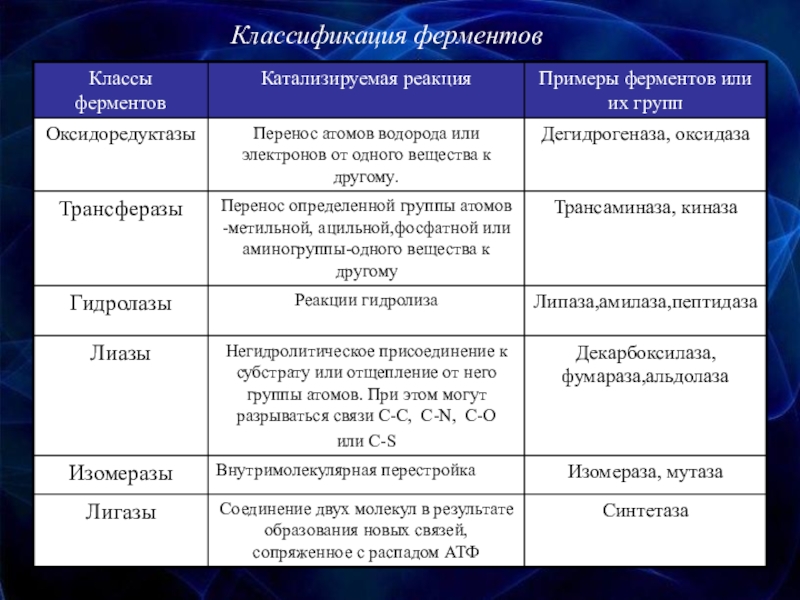 Классификация ферментов

| Классы ферментов | Катализируемая реакция | Примеры ферментов или их групп |
|---|---|---|
| Оксидоредуктазы | Перенос атомов водорода или электронов от одного вещества к другому. | Дегидрогеназа, оксидаза |
| Трансферазы | Перенос определенной группы атомов -метильной, ацильной,фосфатной или аминогруппы-одного вещества к другому | Трансаминаза, киназа |
| Гидролазы | Реакции гидролиза | Липаза,амилаза,пептидаза |
| Лиазы | Негидролитическое присоединение к субстрату или отщепление от него группы атомов. При этом могут разрываться связи C-C, C-N, C-O или C-S | Декарбоксилаза, фумараза,альдолаза |
| Изомеразы | Внутримолекулярная перестройка | Изомераза, мутаза |
| Лигазы | Соединение двух молекул в результате образования новых связей, сопряженное с распадом АТФ | Синтетаза |